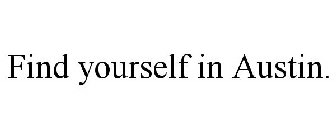 Find yourself in Austin.